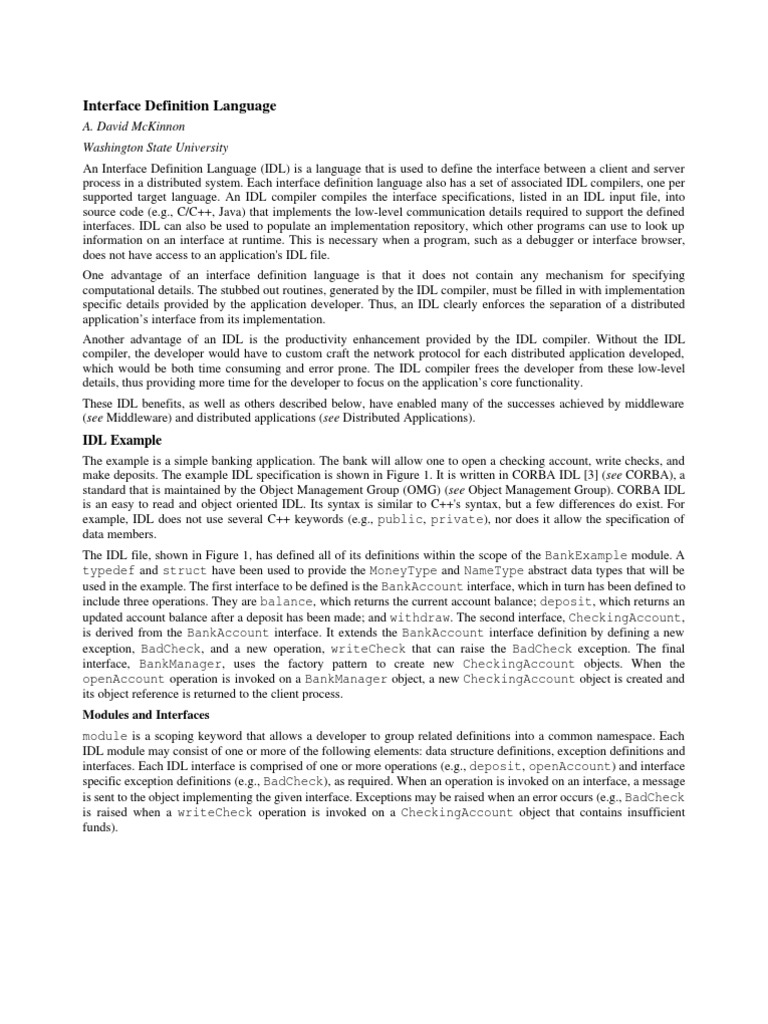 Interface Definition Language

A. David McKinnon

Washington State University

An Interface Definition Language (IDL) is a language that is used to define the interface between a client and server process in a distributed system. Each interface definition language also has a set of associated IDL compilers, one per supported target language. An IDL compiler compiles the interface specifications, listed in an IDL input file, into source code (e.g., C/C++, Java) that implements the low-level communication details required to support the defined interfaces. IDL can also be used to populate an implementation repository, which other programs can use to look up information on an interface at runtime. This is necessary when a program, such as a debugger or interface browser, does not have access to an application's IDL file.

One advantage of an interface definition language is that it does not contain any mechanism for specifying computational details. The stubbed out routines, generated by the IDL compiler, must be filled in with implementation specific details provided by the application developer. Thus, an IDL clearly enforces the separation of a distributed application's interface from its implementation.

Another advantage of an IDL is the productivity enhancement provided by the IDL compiler. Without the IDL compiler, the developer would have to custom craft the network protocol for each distributed application developed, which would be both time consuming and error prone. The IDL compiler frees the developer from these low-level details, thus providing more time for the developer to focus on the application's core functionality.

These IDL benefits, as well as others described below, have enabled many of the successes achieved by middleware (see Middleware) and distributed applications (see Distributed Applications).

IDL Example

The example is a simple banking application. The bank will allow one to open a checking account, write checks, and make deposits. The example IDL specification is shown in Figure 1. It is written in CORBA IDL [3] (see CORBA), a standard that is maintained by the Object Management Group (OMG) (see Object Management Group). CORBA IDL is an easy to read and object oriented IDL. Its syntax is similar to C++'s syntax, but a few differences do exist. For example, IDL does not use several C++ keywords (e.g., public, private), nor does it allow the specification of data members.

The IDL file, shown in Figure 1, has defined all of its definitions within the scope of the BankExample module. A typedef and struct have been used to provide the MoneyType and NameType abstract data types that will be used in the example. The first interface to be defined is the BankAccount interface, which in turn has been defined to include three operations. They are balance, which returns the current account balance; deposit, which returns an updated account balance after a deposit has been made; and withdraw. The second interface, CheckingAccount, is derived from the BankAccount interface. It extends the BankAccount interface definition by defining a new exception, BadCheck, and a new operation, writeCheck that can raise the BadCheck exception. The final interface, BankManager, uses the factory pattern to create new CheckingAccount objects. When the openAccount operation is invoked on a BankManager object, a new CheckingAccount object is created and its object reference is returned to the client process.

Modules and Interfaces

module is a scoping keyword that allows a developer to group related definitions into a common namespace. Each IDL module may consist of one or more of the following elements: data structure definitions, exception definitions and interfaces. Each IDL interface is comprised of one or more operations (e.g., deposit, openAccount) and interface specific exception definitions (e.g., BadCheck), as required. When an operation is invoked on an interface, a message is sent to the object implementing the given interface. Exceptions may be raised when an error occurs (e.g., BadCheck is raised when a writeCheck operation is invoked on a CheckingAccount object that contains insufficient funds).